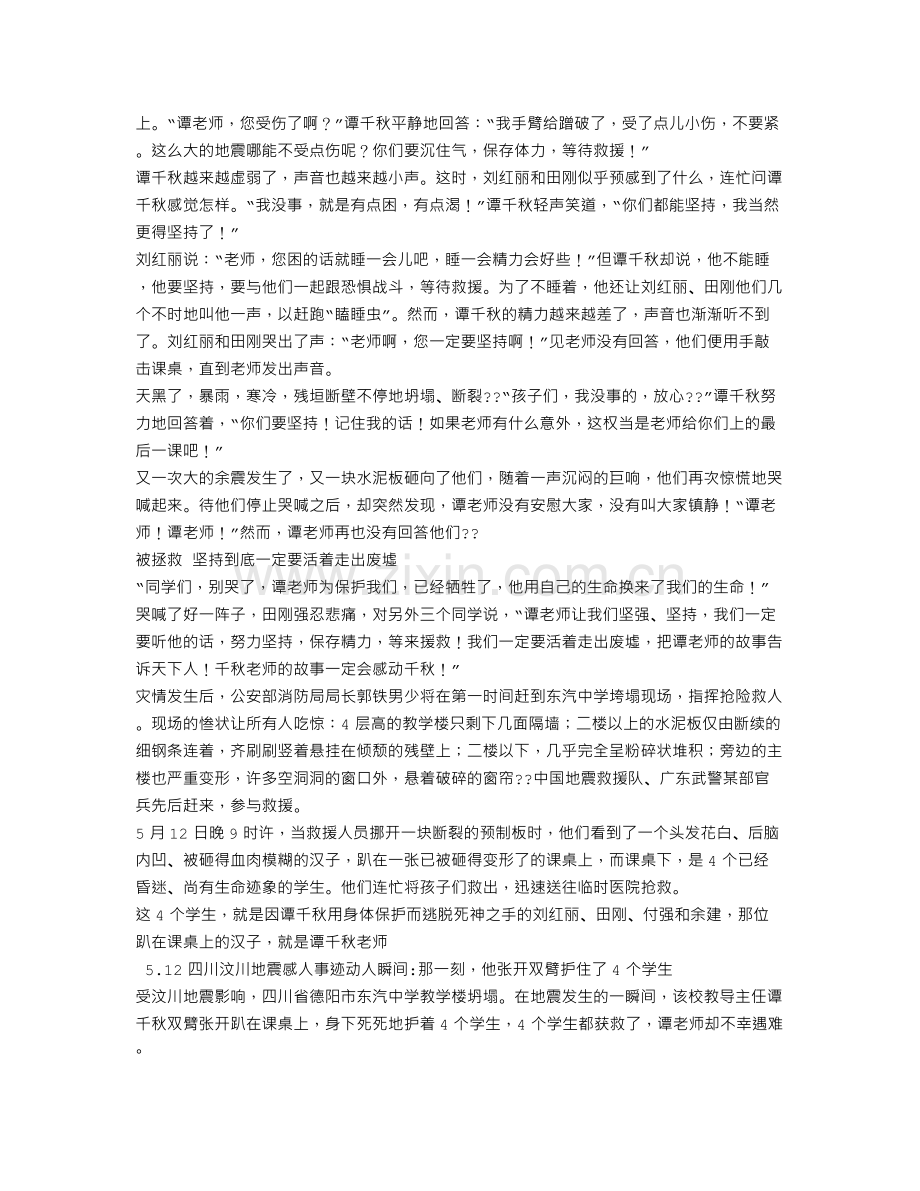 上。“谭老师，您受伤了啊？”谭千秋平静地回答：“我手臂给蹭破了，受了点儿小伤，不要紧。这么大的地震哪能不受点伤呢？你们要沉住气，保存体力，等待救援！”

谭千秋越来越虚弱了，声音也越来越小声。这时，刘红丽和田刚似乎预感到了什么，连忙问谭千秋感觉怎样。“我没事，就是有点困，有点渴！”谭千秋轻声笑道，“你们都能坚持，我当然更得坚持了！”

刘红丽说：“老师，您困的话就睡一会儿吧，睡一会精力会好些！”但谭千秋却说，他不能睡，他要坚持，要与他们一起跟恐惧战斗，等待救援。为了不睡着，他还让刘红丽、田刚他们几个不时地叫他一声，以赶跑“瞌睡虫”。然而，谭千秋的精力越来越差了，声音也渐渐听不到了。刘红丽和田刚哭出了声：“老师啊，您一定要坚持啊！”见老师没有回答，他们便用手敲击课桌，直到老师发出声音。

天黑了，暴雨，寒冷，残垣断壁不停地坍塌、断裂??“孩子们，我没事的，放心??”谭千秋努力地回答着，“你们要坚持！记住我的话！如果老师有什么意外，这权当是老师给你们上的最后一课吧！”

又一次大的余震发生了，又一块水泥板砸向了他们，随着一声沉闷的巨响，他们再次惊慌地哭喊起来。待他们停止哭喊之后，却突然发现，谭老师没有安慰大家，没有叫大家镇静！“谭老师！谭老师！”然而，谭老师再也没有回答他们??

被拯救 坚持到底一定要活着走出废墟

“同学们，别哭了，谭老师为保护我们，已经牺牲了，他用自己的生命换来了我们的生命！”哭喊了好一阵子，田刚强忍悲痛，对另外三个同学说，“谭老师让我们坚强、坚持，我们一定要听他的话，努力坚持，保存精力，等来援救！我们一定要活着走出废墟，把谭老师的故事告诉天下人！千秋老师的故事一定会感动千秋！”

灾情发生后，公安部消防局局长郭铁男少将在第一时间赶到东汽中学垮塌现场，指挥抢险救人。现场的惨状让所有人吃惊：4层高的教学楼只剩下几面隔墙；二楼以上的水泥板仅由断续的细钢条连着，齐刷刷竖着悬挂在倾颓的残壁上；二楼以下，几乎完全呈粉碎状堆积；旁边的主楼也严重变形，许多空洞洞的窗口外，悬着破碎的窗帘??中国地震救援队、广东武警某部官兵先后赶来，参与救援。

5月12日晚9时许，当救援人员挪开一块断裂的预制板时，他们看到了一个头发花白、后脑内凹、被砸得血肉模糊的汉子，趴在一张已被砸得变形了的课桌上，而课桌下，是4个已经昏迷、尚有生命迹象的学生。他们连忙将孩子们救出，迅速送往临时医院抢救。

这4个学生，就是因谭千秋用身体保护而逃脱死神之手的刘红丽、田刚、付强和余建，那位趴在课桌上的汉子，就是谭千秋老师

5.12四川汶川地震感人事迹动人瞬间:那一刻，他张开双臂护住了4个学生

受汶川地震影响，四川省德阳市东汽中学教学楼坍塌。在地震发生的一瞬间，该校教导主任谭千秋双臂张开趴在课桌上，身下死死地护着4个学生，4个学生都获救了，谭老师却不幸遇难。

www.zixin.com.cn